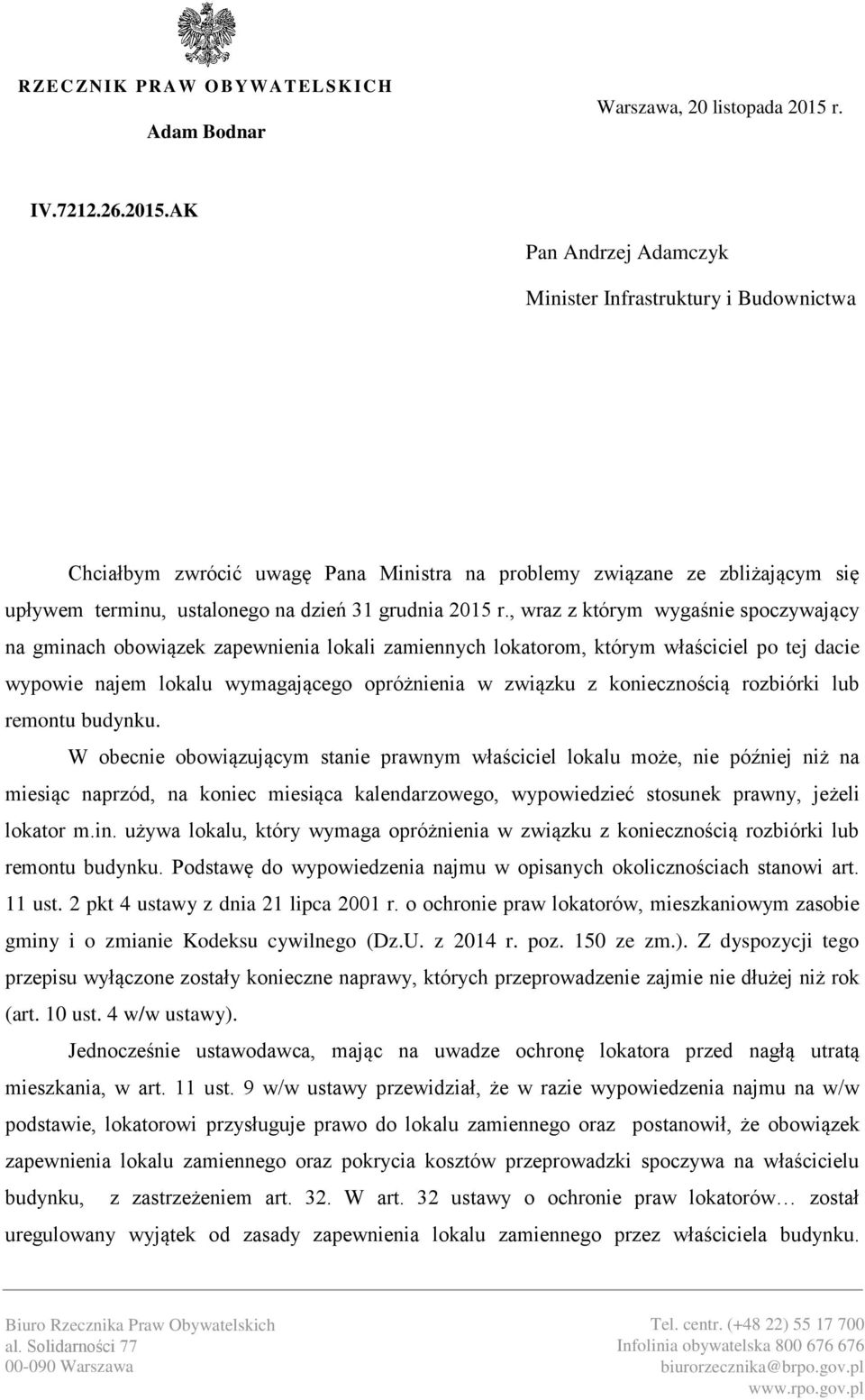 RZECZNIK PRAW OBYWATELSKICH

Adam Bodnar

Warszawa, 20 listopada 2015 r.

IV.7212.26.2015.AK

Pan Andrzej Adamczyk

Minister Infrastruktury i Budownictwa

Chciałbym zwrócić uwagę Pana Ministra na problemy związane ze zbliżającym się upływem terminu, ustalonego na dzień 31 grudnia 2015 r., wraz z którym wygaśnie spoczywający na gminach obowiązek zapewnienia lokali zamiennych lokatorom, którym właściciel po tej dacie wypowie najem lokalu wymagającego opróżnienia w związku z koniecznością rozbiórki lub remontu budynku.

W obecnie obowiązującym stanie prawnym właściciel lokalu może, nie później niż na miesiąc naprzód, na koniec miesiąca kalendarzowego, wypowiedzieć stosunek prawny, jeżeli lokator m.in. używa lokalu, który wymaga opróżnienia w związku z koniecznością rozbiórki lub remontu budynku. Podstawę do wypowiedzenia najmu w opisanych okolicznościach stanowi art. 11 ust. 2 pkt 4 ustawy z dnia 21 lipca 2001 r. o ochronie praw lokatorów, mieszkaniowym zasobie gminy i o zmianie Kodeksu cywilnego (Dz.U. z 2014 r. poz. 150 ze zm.). Z dyspozycji tego przepisu wyłączone zostały konieczne naprawy, których przeprowadzenie zajmie nie dłużej niż rok (art. 10 ust. 4 w/w ustawy).

Jednocześnie ustawodawca, mając na uwadze ochronę lokatora przed nagłą utratą mieszkania, w art. 11 ust. 9 w/w ustawy przewidział, że w razie wypowiedzenia najmu na w/w podstawie, lokatorowi przysługuje prawo do lokalu zamiennego oraz postanowił, że obowiązek zapewnienia lokalu zamiennego oraz pokrycia kosztów przeprowadzki spoczywa na właścicielu budynku, z zastrzeżeniem art. 32. W art. 32 ustawy o ochronie praw lokatorów… został uregulowany wyjątek od zasady zapewnienia lokalu zamiennego przez właściciela budynku.

Biuro Rzecznika Praw Obywatelskich
al. Solidarności 77
00-090 Warszawa

Tel. centr. (+48 22) 55 17 700
Infolinia obywatelska 800 676 676
biurorzecznika@brpo.gov.pl
www.rpo.gov.pl